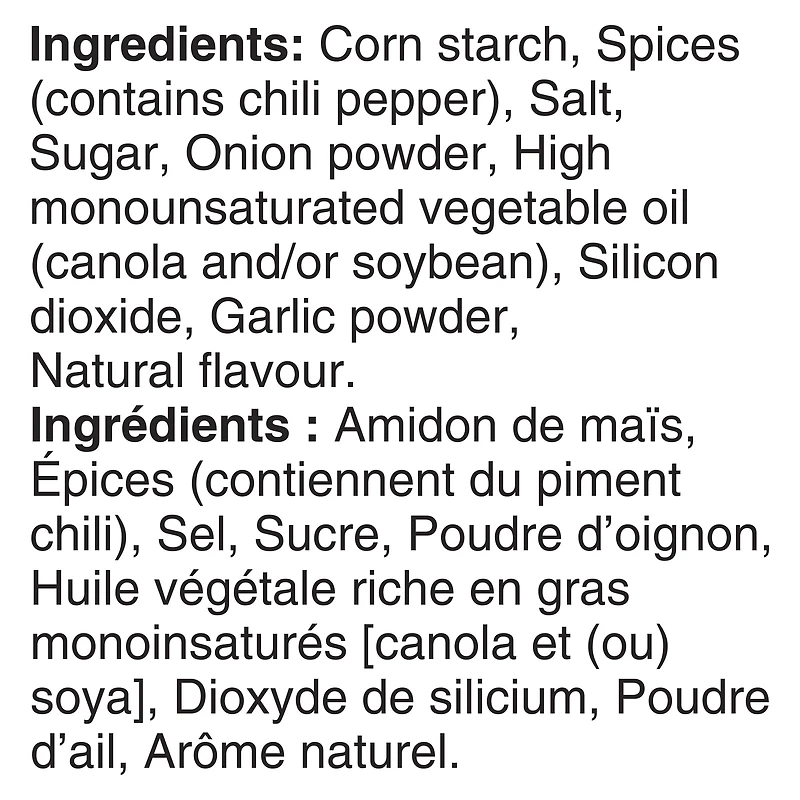 Ingredients: Corn starch, Spices (contains chili pepper), Salt, Sugar, Onion powder, High monounsaturated vegetable oil (canola and/or soybean), Silicon dioxide, Garlic powder, Natural flavour.
Ingrédients : Amidon de maïs, Épices (contiennent du piment chili), Sel, Sucre, Poudre d'oignon, Huile végétale riche en gras monoinsaturés [canola et (ou) soya], Dioxyde de silicium, Poudre d'ail, Arôme naturel.